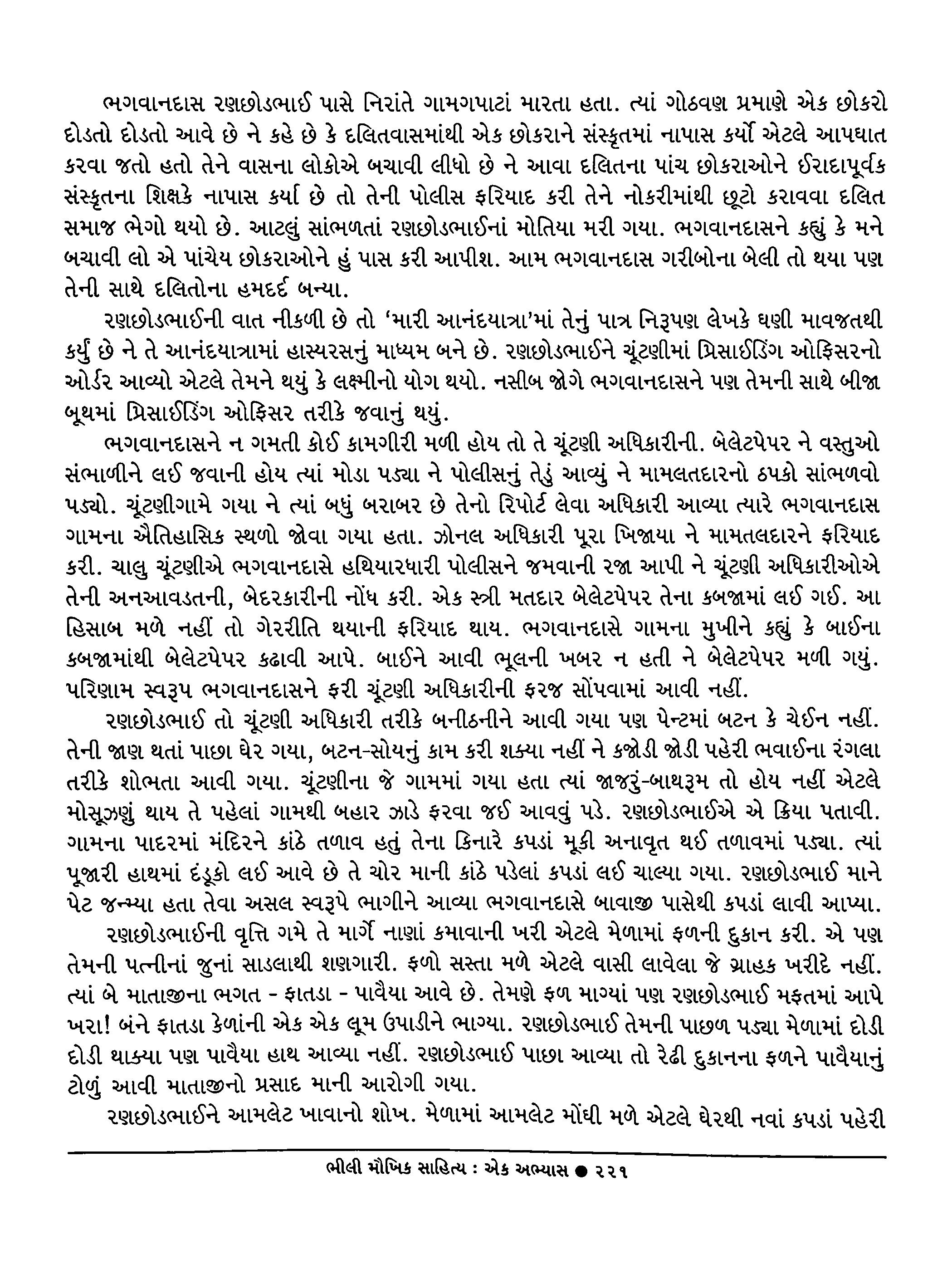 ભગવાનદાસ રણછોડભાઈ પાસે નિરાંતે ગામગપાટાં મારતા હતા. ત્યાં ગોઠવણ પ્રમાણે એક છોકરો દોડતો દોડતો આવે છે ને કહે છે કે દલિતવાસમાંથી એક છોકરાને સંસ્કૃતમાં નાપાસ કર્યો એટલે આપઘાત કરવા જતો હતો તેને વાસના લોકોએ બચાવી લીધો છે ને આવા દલિતના પાંચ છોકરાઓને ઈરાદાપૂર્વક સંસ્કૃતના શિક્ષકે નાપાસ કર્યા છે તો તેની પોલીસ ફરિયાદ કરી તેને નોકરીમાંથી છૂટો કરાવવા દલિત સમાજ ભેગો થયો છે. આટલું સાંભળતાં રણછોડભાઈનાં મોતિયા મરી ગયા. ભગવાનદાસને કહ્યું કે મને બચાવી લો એ પાંચેય છોકરાઓને હું પાસ કરી આપીશ. આમ ભગવાનદાસ ગરીબોના બેલી તો થયા પણ તેની સાથે દલિતોના હમદર્દ બન્યા.

રણછોડભાઈની વાત નીકળી છે તો 'મારી આનંદયાત્રા'માં તેનું પાત્ર નિરૂપણ લેખકે ઘણી માવજતથી કર્યું છે ને તે આનંદયાત્રામાં હાસ્યરસનું માધ્યમ બને છે. રણછોડભાઈને ચૂંટણીમાં પ્રિસાઈડિંગ ઓફિસરનો ઓર્ડર આવ્યો એટલે તેમને થયું કે લક્ષ્મીનો યોગ થયો. નસીબ જોગે ભગવાનદાસને પણ તેમની સાથે બીજા બૂથમાં પ્રિસાઈડિંગ ઓફિસર તરીકે જવાનું થયું.

ભગવાનદાસને ન ગમતી કોઈ કામગીરી મળી હોય તો તે ચૂંટણી અધિકારીની. બેલેટપેપર ને વસ્તુઓ સંભાળીને લઈ જવાની હોય ત્યાં મોડા પડ્યા ને પોલીસનું તેડું આવ્યું ને મામલતદારનો ઠપકો સાંભળવો પડ્યો. ચૂંટણીગામે ગયા ને ત્યાં બધું બરાબર છે તેનો રિપોર્ટ લેવા અધિકારી આવ્યા ત્યારે ભગવાનદાસ ગામના ઐતિહાસિક સ્થળો જોવા ગયા હતા. ઝોનલ અધિકારી પૂરા ખિજાયા ને મામતલદારને ફરિયાદ કરી. ચાલુ ચૂંટણીએ ભગવાનદાસે હથિયારધારી પોલીસને જમવાની રજા આપી ને ચૂંટણી અધિકારીઓએ તેની અનઆવડતની, બેદરકારીની નોંધ કરી. એક સ્ત્રી મતદાર બેલેટપેપર તેના કબજામાં લઈ ગઈ. આ હિસાબ મળે નહીં તો ગેરરીતિ થયાની ફરિયાદ થાય. ભગવાનદાસે ગામના મુખીને કહ્યું કે બાઈના કબજામાંથી બેલેટપેપર કઢાવી આપે. બાઈને આવી ભૂલની ખબર ન હતી ને બેલેટપેપર મળી ગયું. પરિણામ સ્વરૂપ ભગવાનદાસને ફરી ચૂંટણી અધિકારીની ફરજ સોંપવામાં આવી નહીં.

રણછોડભાઈ તો ચૂંટણી અધિકારી તરીકે બનીઠનીને આવી ગયા પણ પેન્ટમાં બટન કે ચેઈન નહીં. તેની જાણ થતાં પાછા ઘેર ગયા, બટન-સોયનું કામ કરી શક્યા નહીં ને કજોડી જોડી પહેરી ભવાઈના રંગલા તરીકે શોભતા આવી ગયા. ચૂંટણીના જે ગામમાં ગયા હતા ત્યાં જાજરું-બાથરૂમ તો હોય નહીં એટલે મોસૂઝણું થાય તે પહેલાં ગામથી બહાર ઝાડે ફરવા જઈ આવવું પડે. રણછોડભાઈએ એ ક્રિયા પતાવી. ગામના પાદરમાં મંદિરને કાંઠે તળાવ હતું તેના કિનારે કપડાં મૂકી અનાવૃત થઈ તળાવમાં પડ્યા. ત્યાં પૂજારી હાથમાં દંડૂકો લઈ આવે છે તે ચોર માની કાંઠે પડેલાં કપડાં લઈ ચાલ્યા ગયા. રણછોડભાઈ માને પેટ જન્મ્યા હતા તેવા અસલ સ્વરૂપે ભાગીને આવ્યા ભગવાનદાસે બાવાજી પાસેથી કપડાં લાવી આપ્યા.

રણછોડભાઈની વૃત્તિ ગમે તે માર્ગે નાણાં કમાવાની ખરી એટલે મેળામાં ફળની દુકાન કરી. એ પણ તેમની પત્નીનાં જુનાં સાડલાથી શણગારી. ફળો સસ્તા મળે એટલે વાસી લાવેલા જે ગ્રાહક ખરીદે નહીં. ત્યાં બે માતાજીના ભગત - ફાતડા - પાવૈયા આવે છે. તેમણે ફળ માગ્યાં પણ રણછોડભાઈ મફતમાં આપે ખરા! બંને ફાતડા કેળાંની એક એક લૂમ ઉપાડીને ભાગ્યા. રણછોડભાઈ તેમની પાછળ પડ્યા મેળામાં દોડી દોડી થાક્યા પણ પાવૈયા હાથ આવ્યા નહીં. રણછોડભાઈ પાછા આવ્યા તો રેઢી દુકાનના ફળને પાવૈયાનું ટોળું આવી માતાજીનો પ્રસાદ માની આરોગી ગયા.

રણછોડભાઈને આમલેટ ખાવાનો શોખ. મેળામાં આમલેટ મોંઘી મળે એટલે ઘેરથી નવાં કપડાં પહેરી

ભીલી મૌખિક સાહિત્ય : એક અભ્યાસ ● ૨૨૧